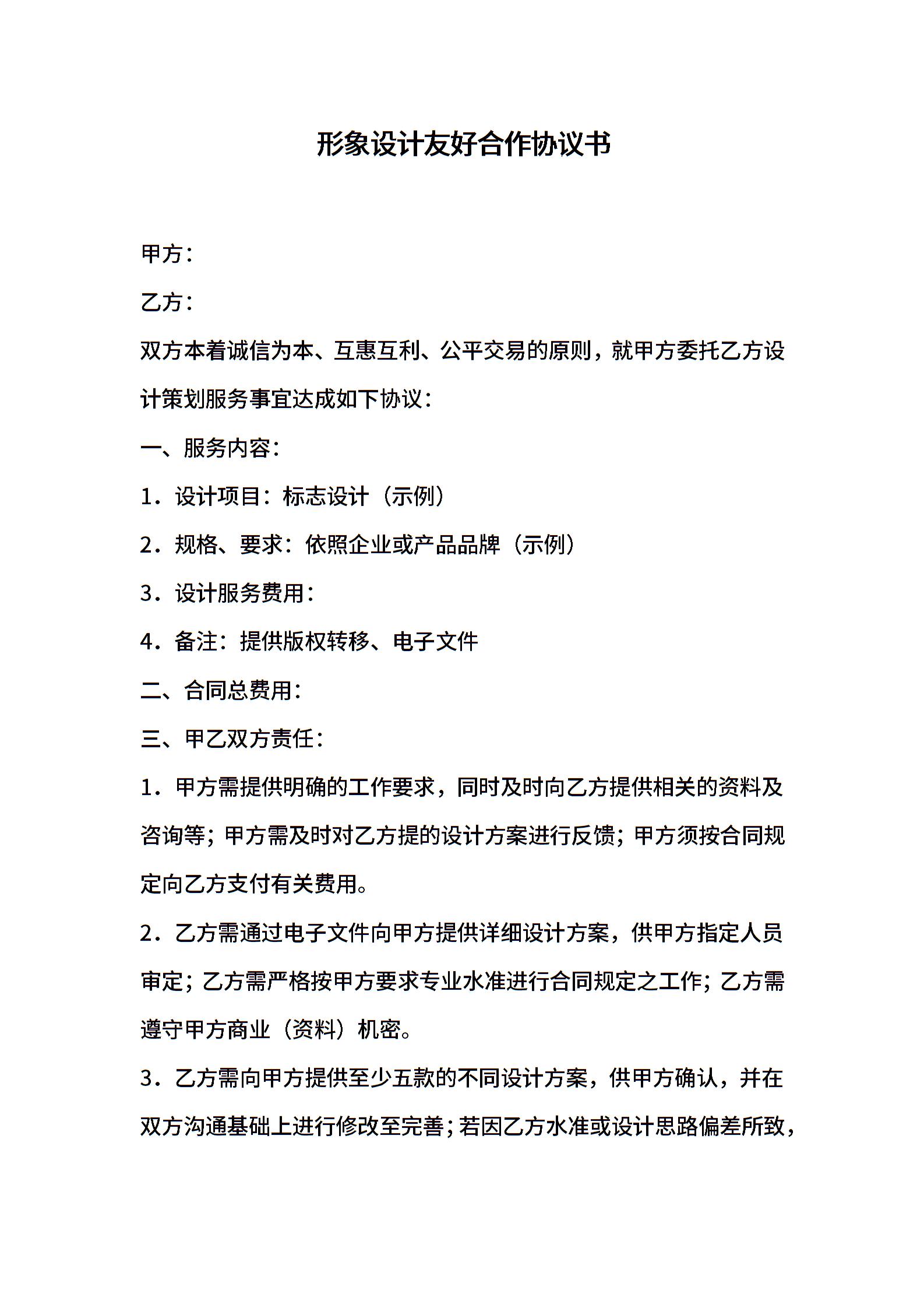 形象设计友好合作协议书

甲方：

乙方：

双方本着诚信为本、互惠互利、公平交易的原则，就甲方委托乙方设计策划服务事宜达成如下协议：

一、服务内容：

1．设计项目：标志设计（示例）

2．规格、要求：依照企业或产品品牌（示例）

3．设计服务费用：

4．备注：提供版权转移、电子文件

二、合同总费用：

三、甲乙双方责任：

1．甲方需提供明确的工作要求，同时及时向乙方提供相关的资料及咨询等；甲方需及时对乙方提的设计方案进行反馈；甲方须按合同规定向乙方支付有关费用。

2．乙方需通过电子文件向甲方提供详细设计方案，供甲方指定人员审定；乙方需严格按甲方要求专业水准进行合同规定之工作；乙方需遵守甲方商业（资料）机密。

3．乙方需向甲方提供至少五款的不同设计方案，供甲方确认，并在双方沟通基础上进行修改至完善；若因乙方水准或设计思路偏差所致，